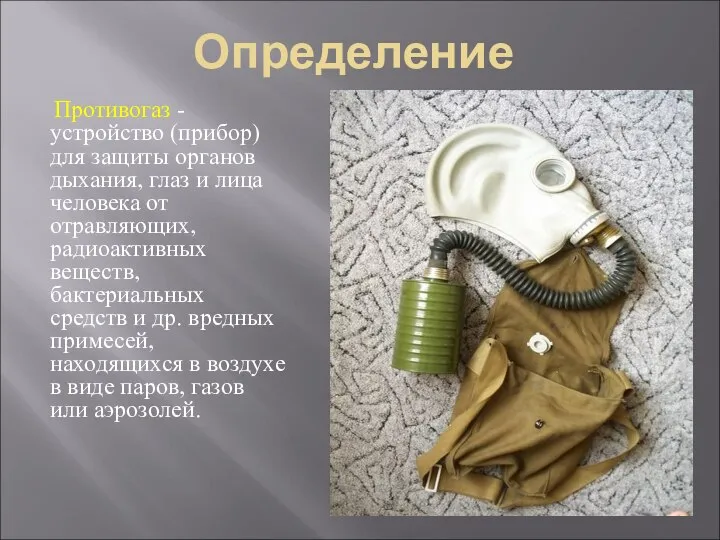 Определение

Противогаз - устройство (прибор) для защиты органов дыхания, глаз и лица человека от отравляющих, радиоактивных веществ, бактериальных средств и др. вредных примесей, находящихся в воздухе в виде паров, газов или аэрозолей.